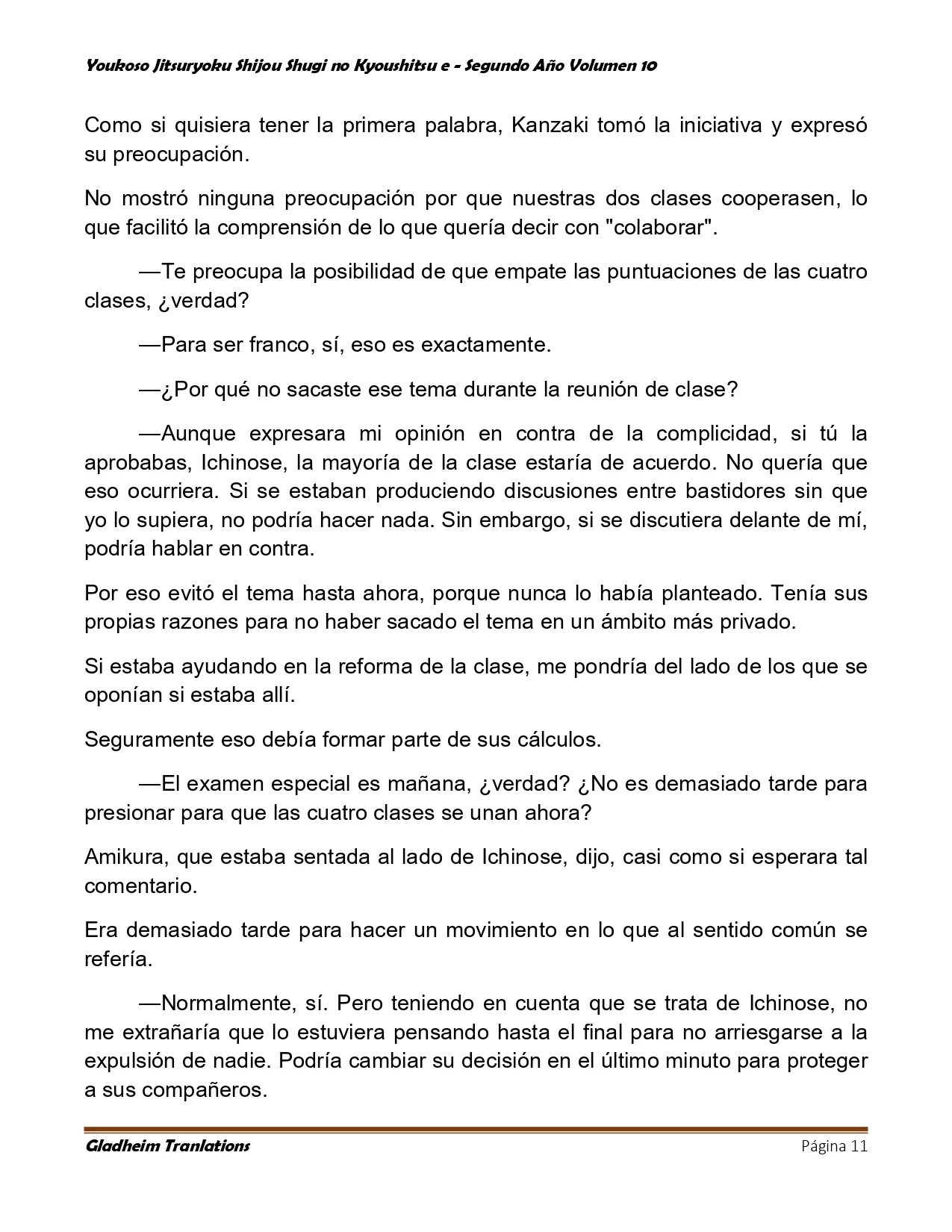 Youkoso Jitsuryoku Shijou Shugi no Kyoushitsu e - Segundo Año Volumen 10

Como si quisiera tener la primera palabra, Kanzaki tomó la iniciativa y expresó su preocupación.

No mostró ninguna preocupación por que nuestras dos clases cooperasen, lo que facilitó la comprensión de lo que quería decir con "colaborar".

—Te preocupa la posibilidad de que empate las puntuaciones de las cuatro clases, ¿verdad?

—Para ser franco, sí, eso es exactamente.

—¿Por qué no sacaste ese tema durante la reunión de clase?

—Aunque expresara mi opinión en contra de la complicidad, si tú la aprobabas, Ichinose, la mayoría de la clase estaría de acuerdo. No quería que eso ocurriera. Si se estaban produciendo discusiones entre bastidores sin que yo lo supiera, no podría hacer nada. Sin embargo, si se discutiera delante de mí, podría hablar en contra.

Por eso evitó el tema hasta ahora, porque nunca lo había planteado. Tenía sus propias razones para no haber sacado el tema en un ámbito más privado.

Si estaba ayudando en la reforma de la clase, me pondría del lado de los que se oponían si estaba allí.

Seguramente eso debía formar parte de sus cálculos.

—El examen especial es mañana, ¿verdad? ¿No es demasiado tarde para presionar para que las cuatro clases se unan ahora?

Amikura, que estaba sentada al lado de Ichinose, dijo, casi como si esperara tal comentario.

Era demasiado tarde para hacer un movimiento en lo que al sentido común se refería.

—Normalmente, sí. Pero teniendo en cuenta que se trata de Ichinose, no me extrañaría que lo estuviera pensando hasta el final para no arriesgarse a la expulsión de nadie. Podría cambiar su decisión en el último minuto para proteger a sus compañeros.

Gladheim Tranlations
Página 11